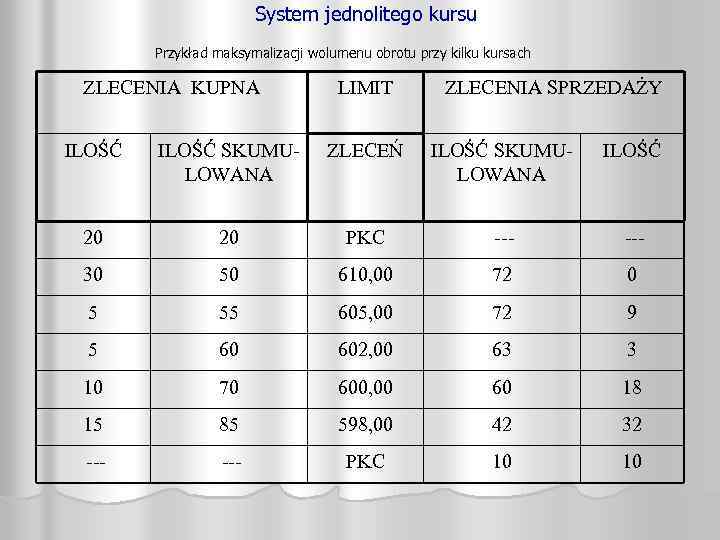 System jednolitego kursu

Przykład maksymalizacji wolumenu obrotu przy kilku kursach

| ZLECENIA KUPNA | | LIMIT | ZLECENIA SPRZEDAŻY | |
|---|---|---|---|---|
| ILOŚĆ | ILOŚĆ SKUMULOWANA | ZLECEŃ | ILOŚĆ SKUMULOWANA | ILOŚĆ |
| 20 | 20 | PKC | --- | --- |
| 30 | 50 | 610,00 | 72 | 0 |
| 5 | 55 | 605,00 | 72 | 9 |
| 5 | 60 | 602,00 | 63 | 3 |
| 10 | 70 | 600,00 | 60 | 18 |
| 15 | 85 | 598,00 | 42 | 32 |
| --- | --- | PKC | 10 | 10 |